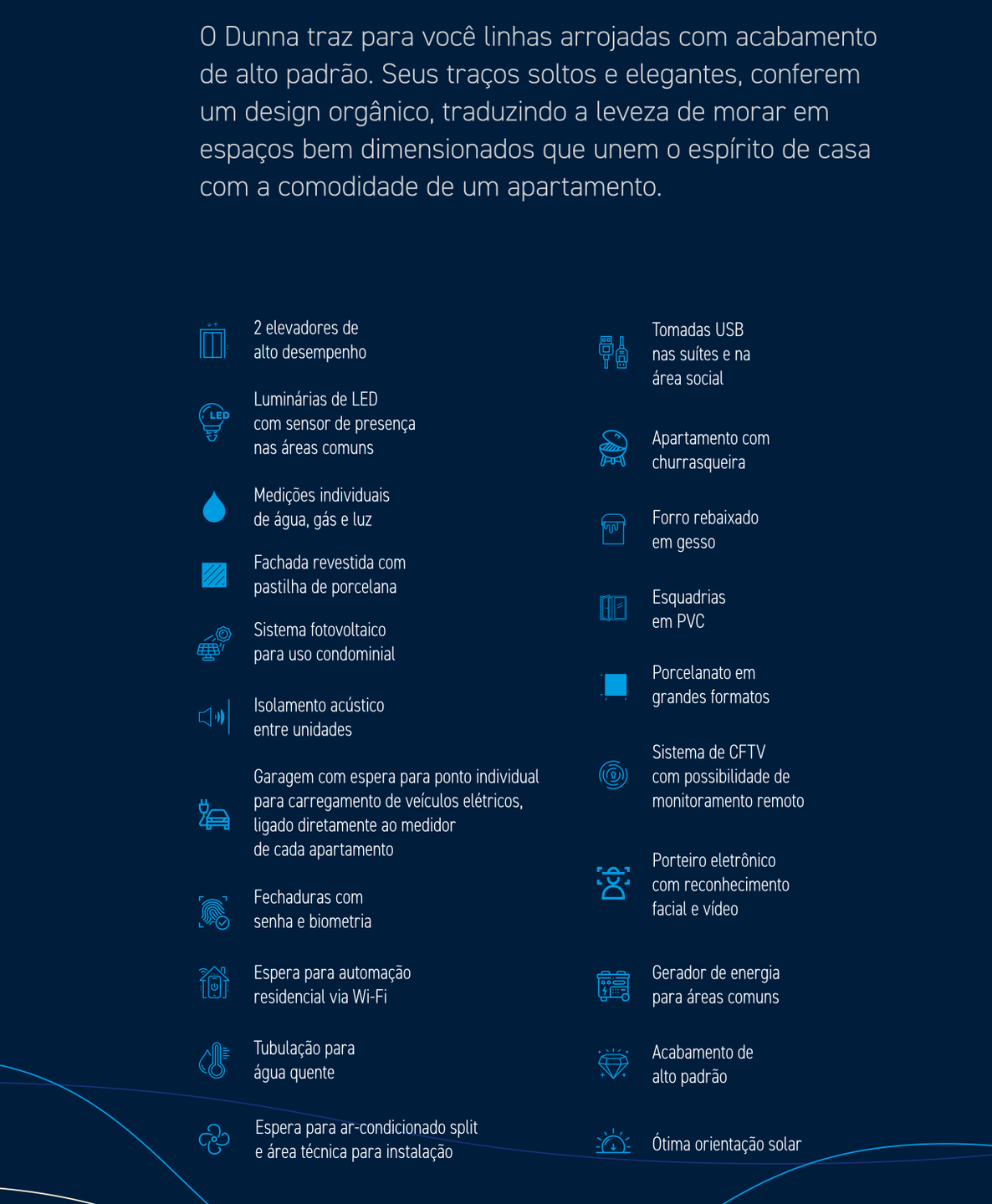 O Dunna traz para você linhas arrojadas com acabamento de alto padrão. Seus traços soltos e elegantes, conferem um design orgânico, traduzindo a leveza de morar em espaços bem dimensionados que unem o espírito de casa com a comodidade de um apartamento.

2 elevadores de alto desempenho

LED

Luminárias de LED com sensor de presença nas áreas comuns

Medições individuais de água, gás e luz

Fachada revestida com pastilha de porcelana

Sistema fotovoltaico para uso condominial

Isolamento acústico entre unidades

Garagem com espera para ponto individual para carregamento de veículos elétricos, ligado diretamente ao medidor de cada apartamento

Fechaduras com senha e biometria

Espera para automação residencial via Wi-Fi

Tubulação para água quente

Espera para ar-condicionado split e área técnica para instalação

Tomadas USB nas suítes e na área social

Apartamento com churrasqueira

Forro rebaixado em gesso

Esquadrias em PVC

Porcelanato em grandes formatos

Sistema de CFTV com possibilidade de monitoramento remoto

Porteiro eletrônico com reconhecimento facial e vídeo

Gerador de energia para áreas comuns

Acabamento de alto padrão

Ótima orientação solar